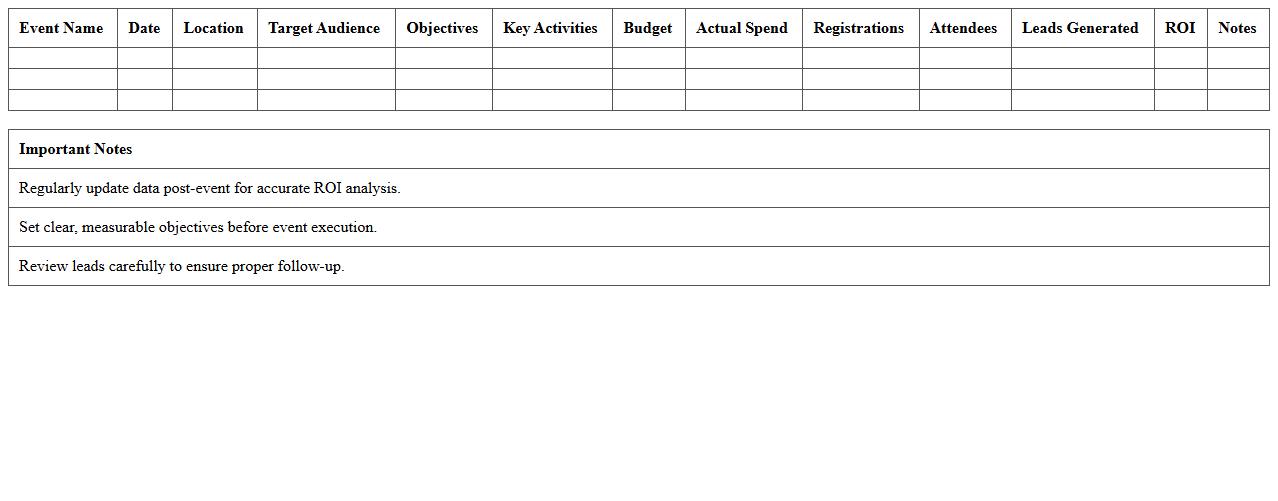 | Event Name | Date | Location | Target Audience | Objectives | Key Activities | Budget | Actual Spend | Registrations | Attendees | Leads Generated | ROI | Notes |
|---|---|---|---|---|---|---|---|---|---|---|---|---|
| | | | | | | | | | | | | |
| | | | | | | | | | | | | |
| | | | | | | | | | | | | |

| Important Notes |
|---|
| Regularly update data post-event for accurate ROI analysis. |
| Set clear, measurable objectives before event execution. |
| Review leads carefully to ensure proper follow-up. |